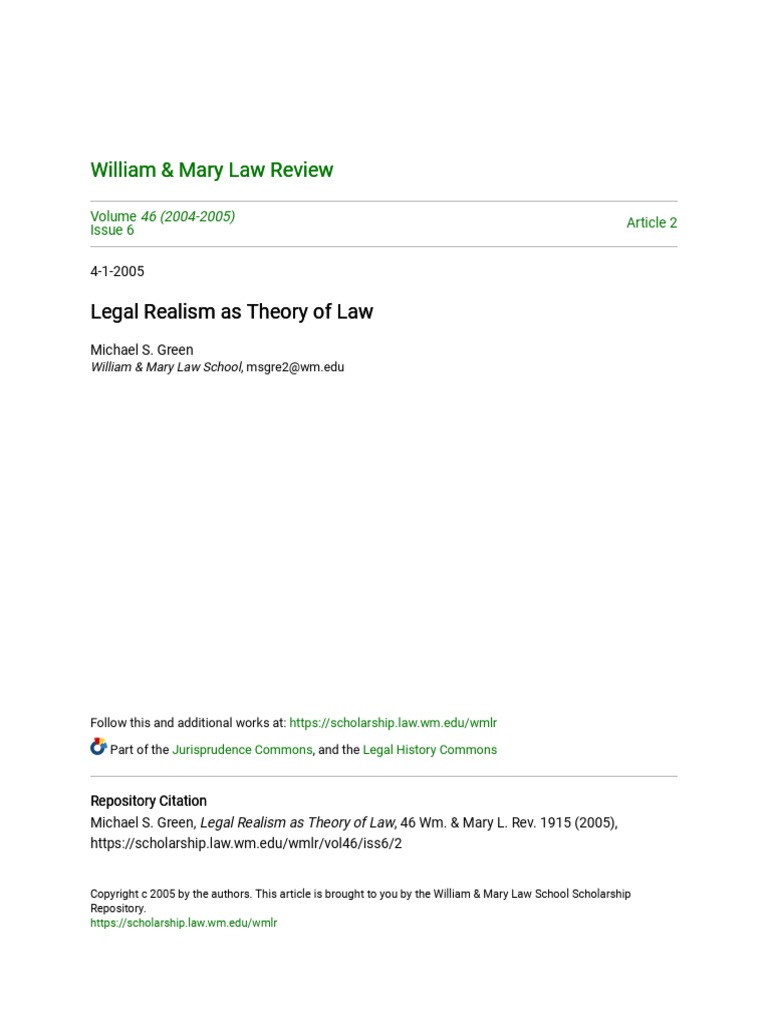 William & Mary Law Review

Volume 46 (2004-2005)
Issue 6

Article 2

4-1-2005

Legal Realism as Theory of Law

Michael S. Green
William & Mary Law School, msgre2@wm.edu

Follow this and additional works at: https://scholarship.law.wm.edu/wmlr

Part of the Jurisprudence Commons, and the Legal History Commons

Repository Citation
Michael S. Green, Legal Realism as Theory of Law, 46 Wm. & Mary L. Rev. 1915 (2005), https://scholarship.law.wm.edu/wmlr/vol46/iss6/2

Copyright c 2005 by the authors. This article is brought to you by the William & Mary Law School Scholarship Repository.
https://scholarship.law.wm.edu/wmlr